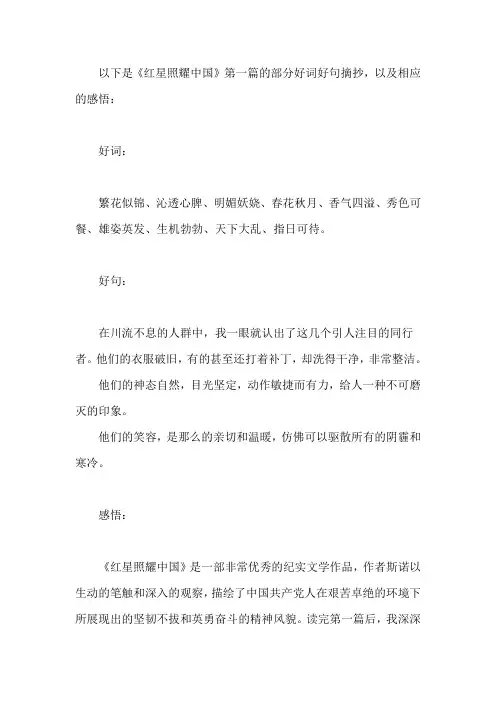 以下是《红星照耀中国》第一篇的部分好词好句摘抄，以及相应的感悟：

好词：

繁花似锦、沁透心脾、明媚妖娆、春花秋月、香气四溢、秀色可餐、雄姿英发、生机勃勃、天下大乱、指日可待。

好句：

在川流不息的人群中，我一眼就认出了这几个引人注目的同行者。他们的衣服破旧，有的甚至还打着补丁，却洗得干净，非常整洁。

他们的神态自然，目光坚定，动作敏捷而有力，给人一种不可磨灭的印象。

他们的笑容，是那么的亲切和温暖，仿佛可以驱散所有的阴霾和寒冷。

感悟：

《红星照耀中国》是一部非常优秀的纪实文学作品，作者斯诺以生动的笔触和深入的观察，描绘了中国共产党人在艰苦卓绝的环境下所展现出的坚韧不拔和英勇奋斗的精神风貌。读完第一篇后，我深深